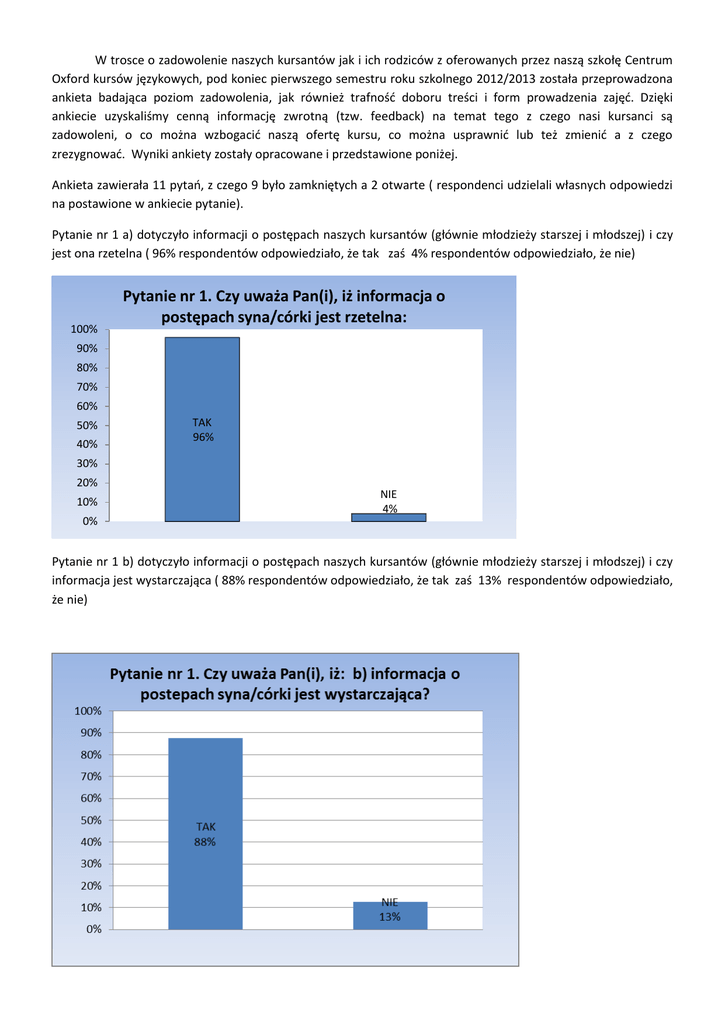 W trosce o zadowolenie naszych kursantów jak i ich rodziców z oferowanych przez naszą szkołę Centrum Oxford kursów językowych, pod koniec pierwszego semestru roku szkolnego 2012/2013 została przeprowadzona ankieta badająca poziom zadowolenia, jak również trafność doboru treści i form prowadzenia zajęć. Dzięki ankiecie uzyskaliśmy cenną informację zwrotną (tzw. feedback) na temat tego z czego nasi kursanci są zadowoleni, o co można wzbogacić naszą ofertę kursu, co można usprawnić lub też zmienić a z czego zrezygnować. Wyniki ankiety zostały opracowane i przedstawione poniżej.

Ankieta zawierała 11 pytań, z czego 9 było zamkniętych a 2 otwarte ( respondenci udzielali własnych odpowiedzi na postawione w ankiecie pytanie).

Pytanie nr 1 a) dotyczyło informacji o postępach naszych kursantów (głównie młodzieży starszej i młodszej) i czy jest ona rzetelna ( 96% respondentów odpowiedziało, że tak zaś 4% respondentów odpowiedziało, że nie)

Pytanie nr 1. Czy uważa Pan(i), iż informacja o postępach syna/córki jest rzetelna:

100%
90%
80%
70%
60%
50%
40%
30%
20%
10%
0%

TAK
96%

NIE
4%

Pytanie nr 1 b) dotyczyło informacji o postępach naszych kursantów (głównie młodzieży starszej i młodszej) i czy informacja jest wystarczająca ( 88% respondentów odpowiedziało, że tak zaś 13% respondentów odpowiedziało, że nie)

Pytanie nr 1. Czy uważa Pan(i), iż: b) informacja o postepach syna/córki jest wystarczająca?

100%
90%
80%
70%
60%
50%
40%
30%
20%
10%
0%

TAK
88%

NIE
13%